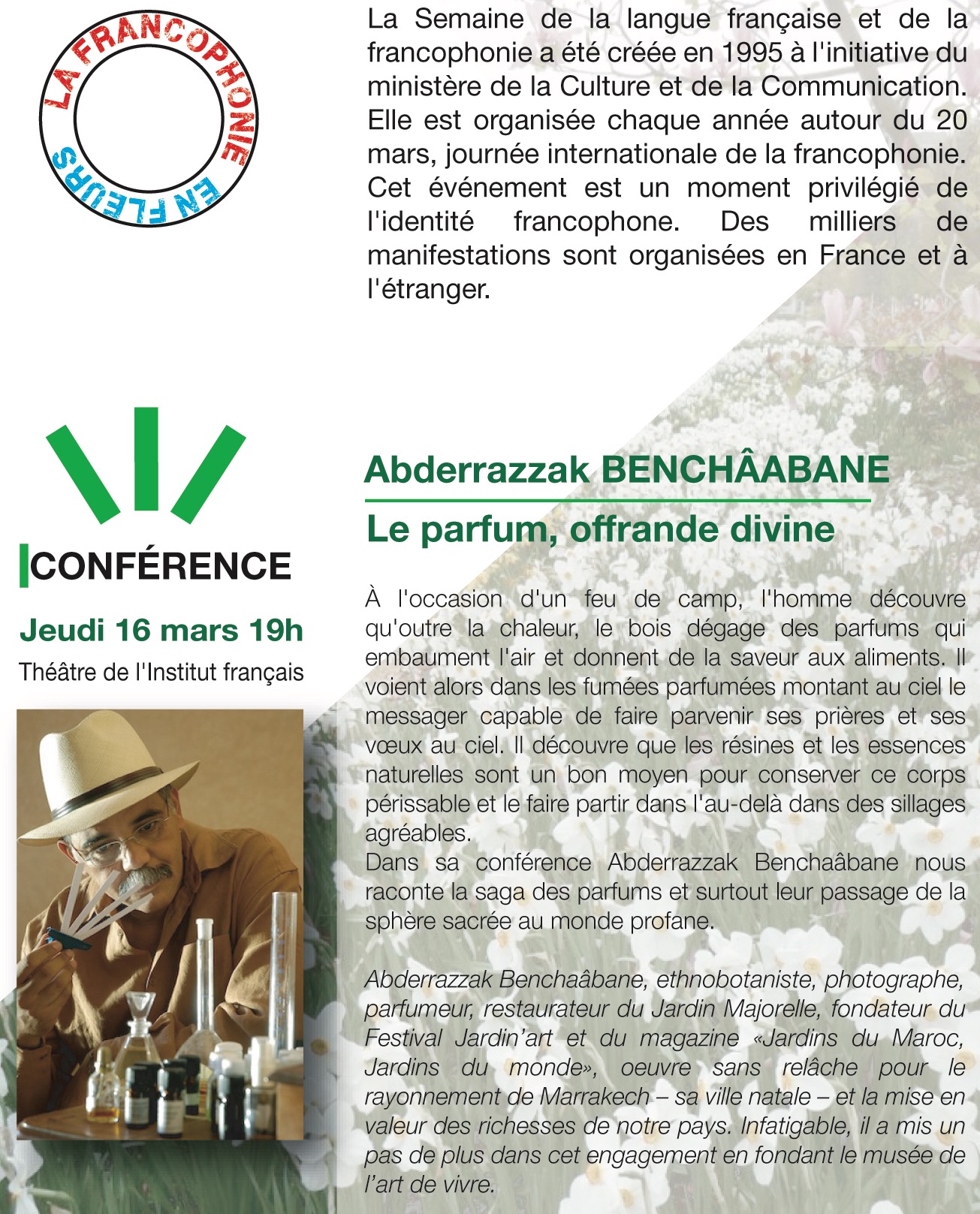 LA FRANCOPHONIE EN FLEURS

La Semaine de la langue française et de la francophonie a été créée en 1995 à l'initiative du ministère de la Culture et de la Communication. Elle est organisée chaque année autour du 20 mars, journée internationale de la francophonie. Cet événement est un moment privilégié de l'identité francophone. Des milliers de manifestations sont organisées en France et à l'étranger.

CONFÉRENCE

Jeudi 16 mars 19h

Théâtre de l'Institut français

Abderrazzak BENCHÂABANE

Le parfum, offrande divine

À l'occasion d'un feu de camp, l'homme découvre qu'outre la chaleur, le bois dégage des parfums qui embaument l'air et donnent de la saveur aux aliments. Il voient alors dans les fumées parfumées montant au ciel le messager capable de faire parvenir ses prières et ses vœux au ciel. Il découvre que les résines et les essences naturelles sont un bon moyen pour conserver ce corps périssable et le faire partir dans l'au-delà dans des sillages agréables.
Dans sa conférence Abderrazzak Benchaâbane nous raconte la saga des parfums et surtout leur passage de la sphère sacrée au monde profane.

Abderrazzak Benchaâbane, ethnobotaniste, photographe, parfumeur, restaurateur du Jardin Majorelle, fondateur du Festival Jardin'art et du magazine «Jardins du Maroc, Jardins du monde», oeuvre sans relâche pour le rayonnement de Marrakech – sa ville natale – et la mise en valeur des richesses de notre pays. Infatigable, il a mis un pas de plus dans cet engagement en fondant le musée de l'art de vivre.